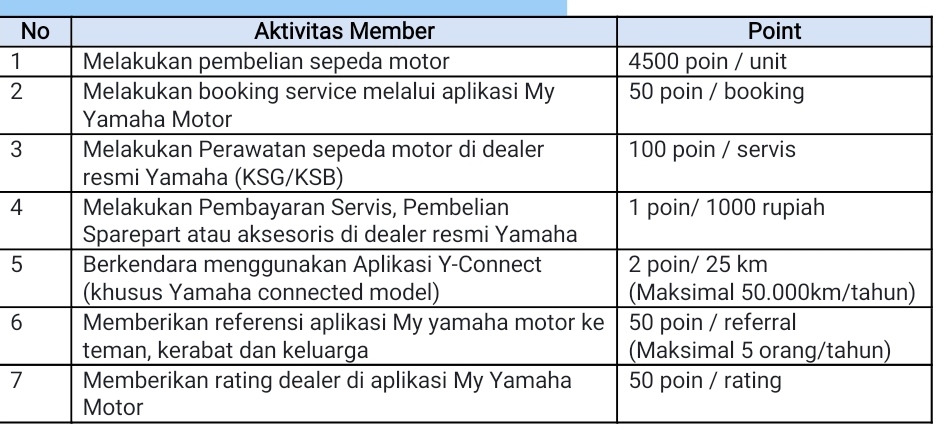 | No | Aktivitas Member | Point |
|---|---|---|
| 1 | Melakukan pembelian sepeda motor | 4500 poin / unit |
| 2 | Melakukan booking service melalui aplikasi My Yamaha Motor | 50 poin / booking |
| 3 | Melakukan Perawatan sepeda motor di dealer resmi Yamaha (KSG/KSB) | 100 poin / servis |
| 4 | Melakukan Pembayaran Servis, Pembelian Sparepart atau aksesoris di dealer resmi Yamaha | 1 poin/ 1000 rupiah |
| 5 | Berkendara menggunakan Aplikasi Y-Connect (khusus Yamaha connected model) | 2 poin/ 25 km (Maksimal 50.000km/tahun) |
| 6 | Memberikan referensi aplikasi My yamaha motor ke teman, kerabat dan keluarga | 50 poin / referral (Maksimal 5 orang/tahun) |
| 7 | Memberikan rating dealer di aplikasi My Yamaha Motor | 50 poin / rating |